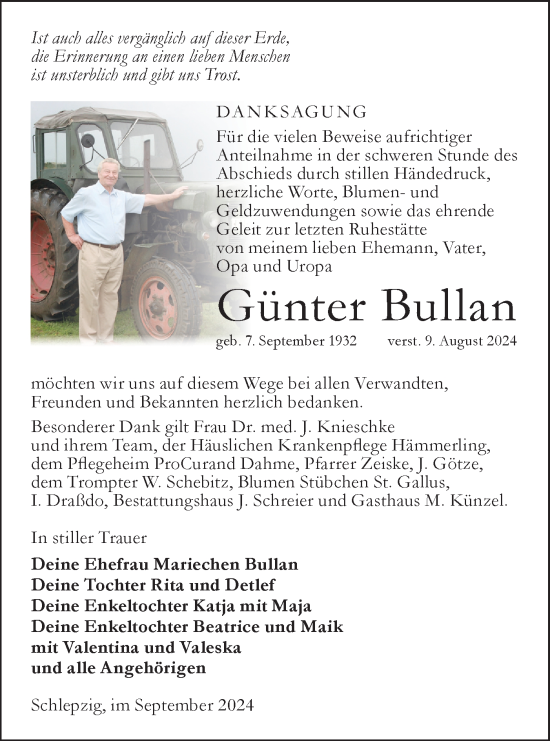 Ist auch alles vergänglich auf dieser Erde,
die Erinnerung an einen lieben Menschen
ist unsterblich und gibt uns Trost.

DANKSAGUNG

Für die vielen Beweise aufrichtiger Anteilnahme in der schweren Stunde des Abschieds durch stillen Händedruck, herzliche Worte, Blumen- und Geldzuwendungen sowie das ehrende Geleit zur letzten Ruhestätte von meinem lieben Ehemann, Vater, Opa und Uropa

Günter Bullan

geb. 7. September 1932 verst. 9. August 2024

möchten wir uns auf diesem Wege bei allen Verwandten, Freunden und Bekannten herzlich bedanken.

Besonderer Dank gilt Frau Dr. med. J. Knieschke und ihrem Team, der Häuslichen Krankenpflege Hämmerling, dem Pflegeheim ProCurand Dahme, Pfarrer Zeiske, J. Götze, dem Trompter W. Schebitz, Blumen Stübchen St. Gallus, I. Draßdo, Bestattungshaus J. Schreier und Gasthaus M. Künzel.

In stiller Trauer

Deine Ehefrau Mariechen Bullan
Deine Tochter Rita und Detlef
Deine Enkeltochter Katja mit Maja
Deine Enkeltochter Beatrice und Maik
mit Valentina und Valeska
und alle Angehörigen

Schlepzig, im September 2024